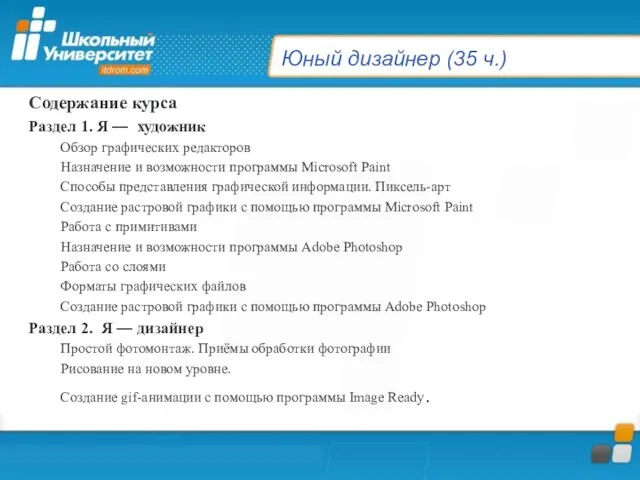 Школьный Университет
itdrom.com

Юный дизайнер (35 ч.)

Содержание курса

Раздел 1. Я — художник

Обзор графических редакторов

Назначение и возможности программы Microsoft Paint

Способы представления графической информации. Пиксель-арт

Создание растровой графики с помощью программы Microsoft Paint

Работа с примитивами

Назначение и возможности программы Adobe Photoshop

Работа со слоями

Форматы графических файлов

Создание растровой графики с помощью программы Adobe Photoshop

Раздел 2. Я — дизайнер

Простой фотомонтаж. Приёмы обработки фотографии

Рисование на новом уровне.

Создание gif-анимации с помощью программы Image Ready.